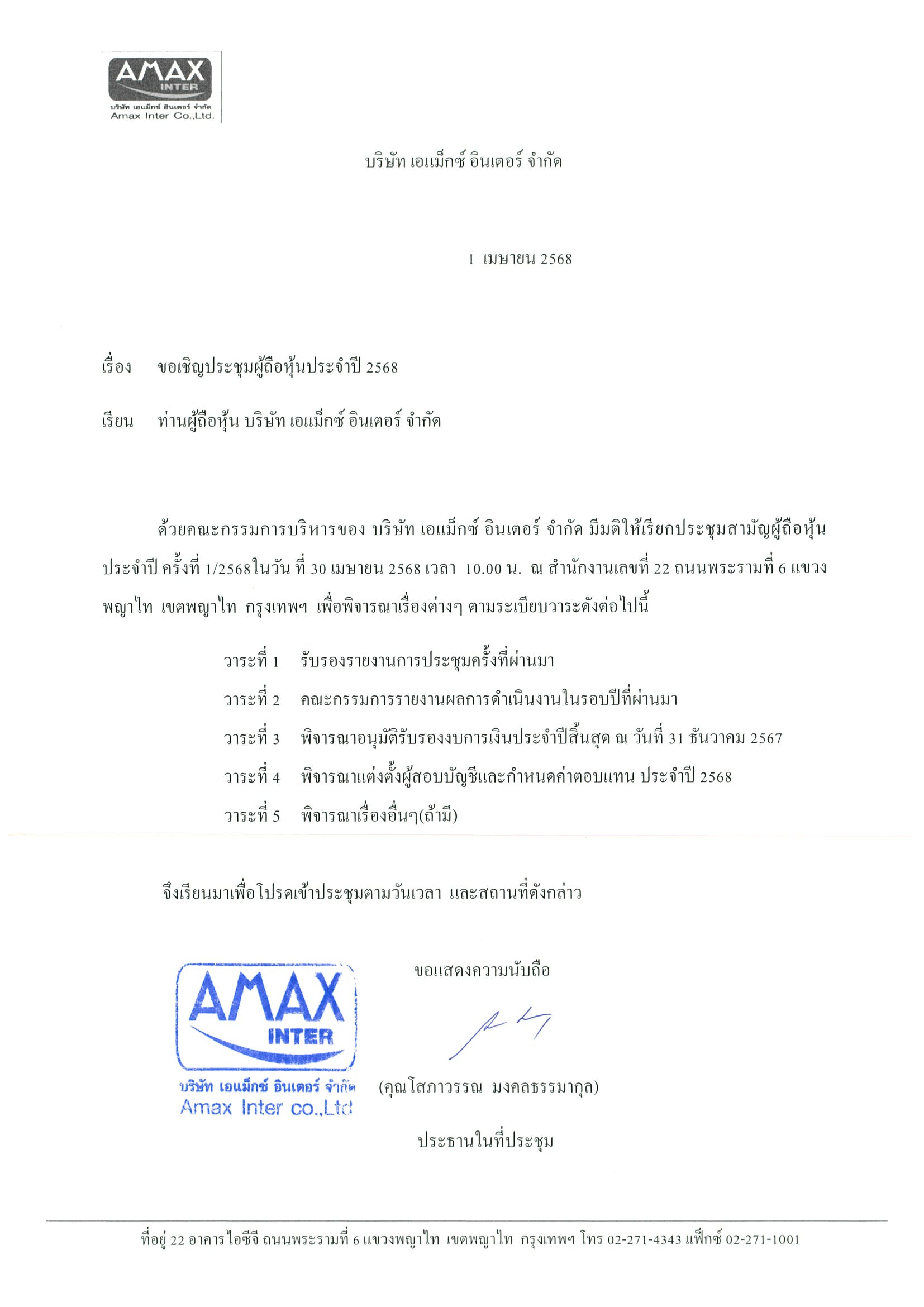 AMAX
INTER
บริษัท เอแม็กซ์ อินเตอร์ จำกัด
Amax Inter Co.,Ltd.

บริษัท เอแม็กซ์ อินเตอร์ จำกัด

1 เมษายน 2568

เรื่อง ขอเชิญประชุมผู้ถือหุ้นประจำปี 2568

เรียน ท่านผู้ถือหุ้น บริษัท เอแม็กซ์ อินเตอร์ จำกัด

ด้วยคณะกรรมการบริหารของ บริษัท เอแม็กซ์ อินเตอร์ จำกัด มีมติให้เรียกประชุมสามัญผู้ถือหุ้นประจำปี ครั้งที่ 1/2568ในวัน ที่ 30 เมษายน 2568 เวลา 10.00 น. ณ สำนักงานเลขที่ 22 ถนนพระรามที่ 6 แขวงพญาไท เขตพญาไท กรุงเทพฯ เพื่อพิจารณาเรื่องต่างๆ ตามระเบียบวาระดังต่อไปนี้

วาระที่ 1 รับรองรายงานการประชุมครั้งที่ผ่านมา
วาระที่ 2 คณะกรรมการรายงานผลการดำเนินงานในรอบปีที่ผ่านมา
วาระที่ 3 พิจารณาอนุมัติรับรองงบการเงินประจำปีสิ้นสุด ณ วันที่ 31 ธันวาคม 2567
วาระที่ 4 พิจารณาแต่งตั้งผู้สอบบัญชีและกำหนดค่าตอบแทน ประจำปี 2568
วาระที่ 5 พิจารณาเรื่องอื่นๆ(ถ้ามี)

จึงเรียนมาเพื่อโปรดเข้าประชุมตามวันเวลา และสถานที่ดังกล่าว

ขอแสดงความนับถือ

AMAX
INTER
บริษัท เอแม็กซ์ อินเตอร์ จำกัด
Amax Inter co.,Ltd

(คุณโสภาวรรณ มงคลธรรมากุล)

ประธานในที่ประชุม

ที่อยู่ 22 อาคารไอซีจี ถนนพระรามที่ 6 แขวงพญาไท เขตพญาไท กรุงเทพฯ โทร 02-271-4343 แฟ็กซ์ 02-271-1001